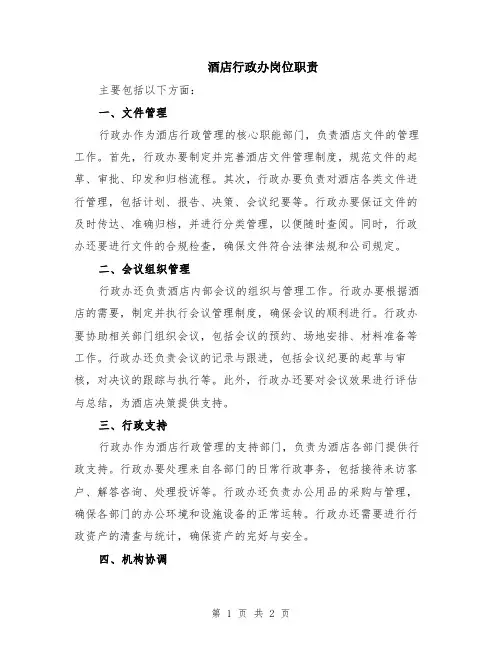 酒店行政办岗位职责

主要包括以下方面：

一、文件管理

行政办作为酒店行政管理的核心职能部门，负责酒店文件的管理工作。首先，行政办要制定并完善酒店文件管理制度，规范文件的起草、审批、印发和归档流程。其次，行政办要负责对酒店各类文件进行管理，包括计划、报告、决策、会议纪要等。行政办要保证文件的及时传达、准确归档，并进行分类管理，以便随时查阅。同时，行政办还要进行文件的合规检查，确保文件符合法律法规和公司规定。

二、会议组织管理

行政办还负责酒店内部会议的组织与管理工作。行政办要根据酒店的需要，制定并执行会议管理制度，确保会议的顺利进行。行政办要协助相关部门组织会议，包括会议的预约、场地安排、材料准备等工作。行政办还负责会议的记录与跟进，包括会议纪要的起草与审核，对决议的跟踪与执行等。此外，行政办还要对会议效果进行评估与总结，为酒店决策提供支持。

三、行政支持

行政办作为酒店行政管理的支持部门，负责为酒店各部门提供行政支持。行政办要处理来自各部门的日常行政事务，包括接待来访客户、解答咨询、处理投诉等。行政办还负责办公用品的采购与管理，确保各部门的办公环境和设施设备的正常运转。行政办还需要进行行政资产的清查与统计，确保资产的完好与安全。

四、机构协调

第 1 页 共 2 页